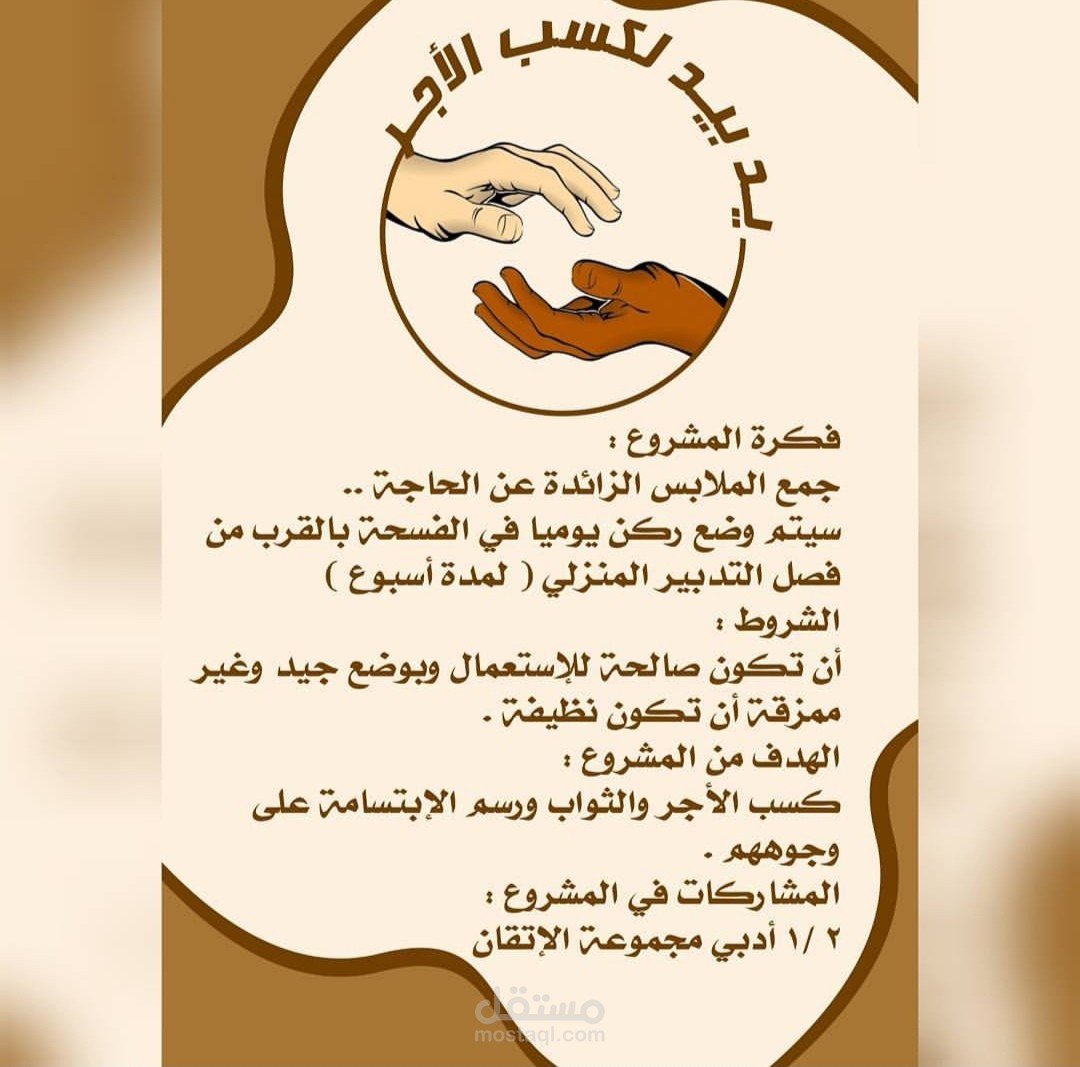 يد بيد لكسب الأجر

فكرة المشروع :
جمع الملابس الزائدة عن الحاجة ..
سيتم وضع ركن يوميا في الفسحة بالقرب من فصل التدبير المنزلي ( لمدة أسبوع )

الشروط :
أن تكون صالحة للإستعمال وبوضع جيد وغير ممزقة أن تكون نظيفة .

الهدف من المشروع :
كسب الأجر والثواب ورسم الإبتسامة على وجوههم .

المشاركات في المشروع :
٢ /١ أدبي مجموعة الإتقان

مستقل
mostaql.com